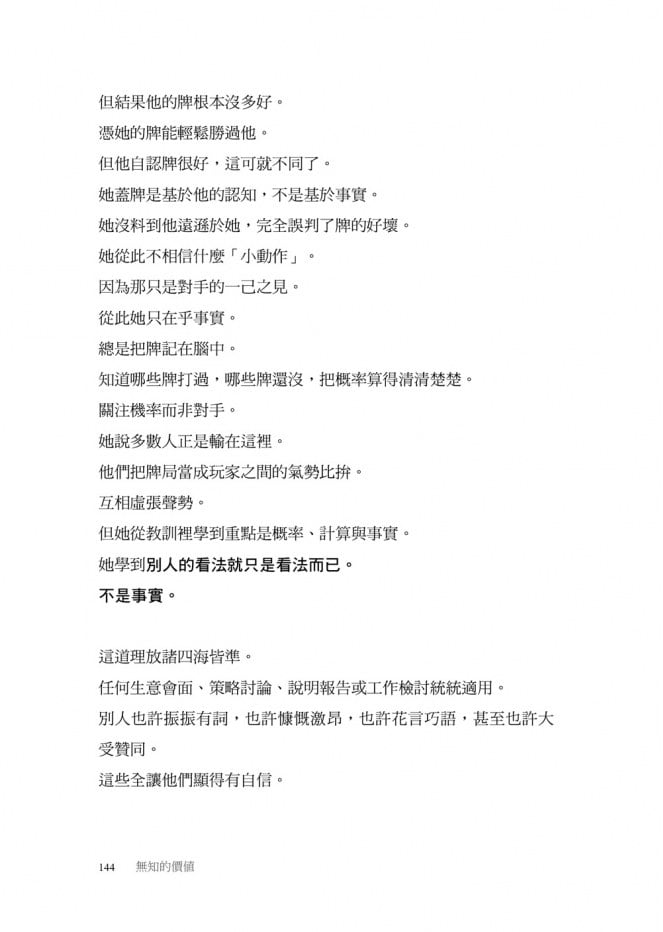 但結果他的牌根本沒多好。
憑她的牌能輕鬆勝過他。
但他自認牌很好，這可就不同了。
她蓋牌是基於他的認知，不是基於事實。
她沒料到他遠遜於她，完全誤判了牌的好壞。
她從此不相信什麼「小動作」。
因為那只是對手的一己之見。
從此她只在乎事實。
總是把牌記在腦中。
知道哪些牌打過，哪些牌還沒，把概率算得清清楚楚。
關注機率而非對手。
她說多數人正是輸在這裡。
他們把牌局當成玩家之間的氣勢比拚。
互相虛張聲勢。
但她從教訓裡學到重點是概率、計算與事實。
她學到別人的看法就只是看法而已。
不是事實。

這道理放諸四海皆準。
任何生意會面、策略討論、說明報告或工作檢討統統適用。
別人也許振振有詞，也許慷慨激昂，也許花言巧語，甚至也許大受贊同。
這些全讓他們顯得有自信。

144 無知的價值